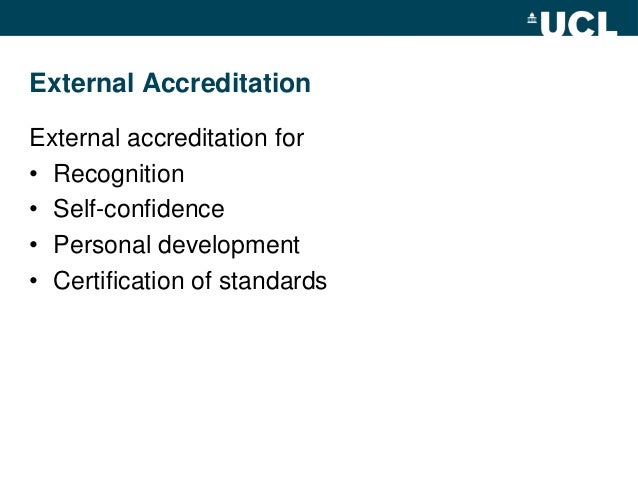 UCL

External Accreditation

External accreditation for

• Recognition
• Self-confidence
• Personal development
• Certification of standards